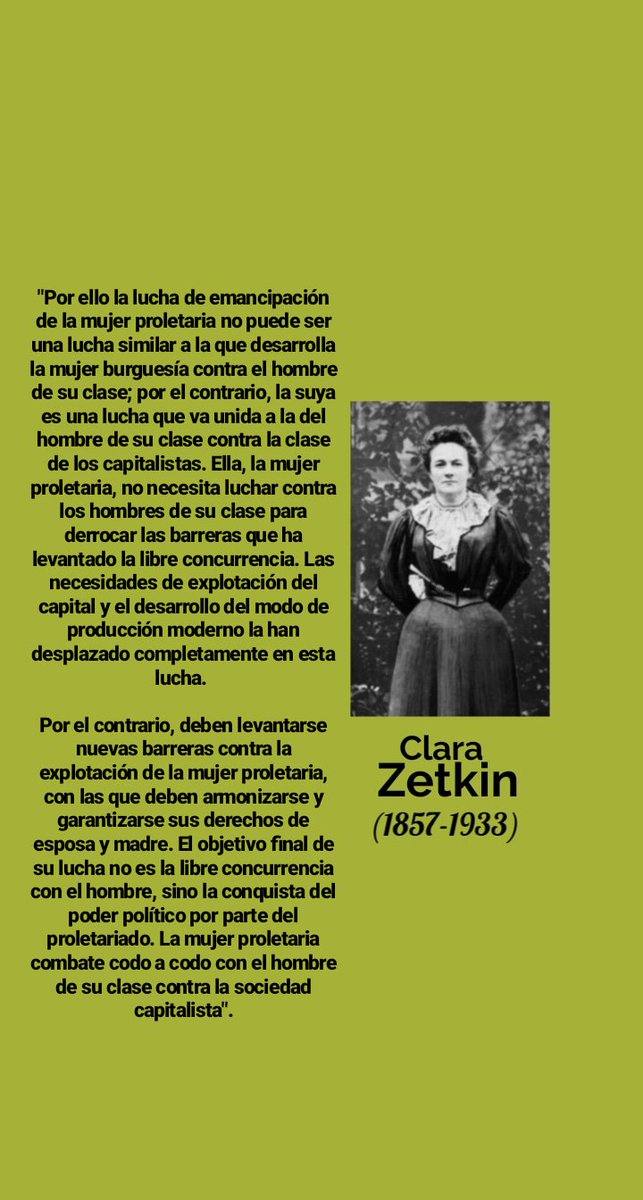 "Por ello la lucha de emancipación de la mujer proletaria no puede ser una lucha similar a la que desarrolla la mujer burguesía contra el hombre de su clase; por el contrario, la suya es una lucha que va unida a la del hombre de su clase contra la clase de los capitalistas. Ella, la mujer proletaria, no necesita luchar contra los hombres de su clase para derrocar las barreras que ha levantado la libre concurrencia. Las necesidades de explotación del capital y el desarrollo del modo de producción moderno la han desplazado completamente en esta lucha.

Por el contrario, deben levantarse nuevas barreras contra la explotación de la mujer proletaria, con las que deben armonizarse y garantizarse sus derechos de esposa y madre. El objetivo final de su lucha no es la libre concurrencia con el hombre, sino la conquista del poder político por parte del proletariado. La mujer proletaria combate codo a codo con el hombre de su clase contra la sociedad capitalista".

Clara
Zetkin
(1857-1933)